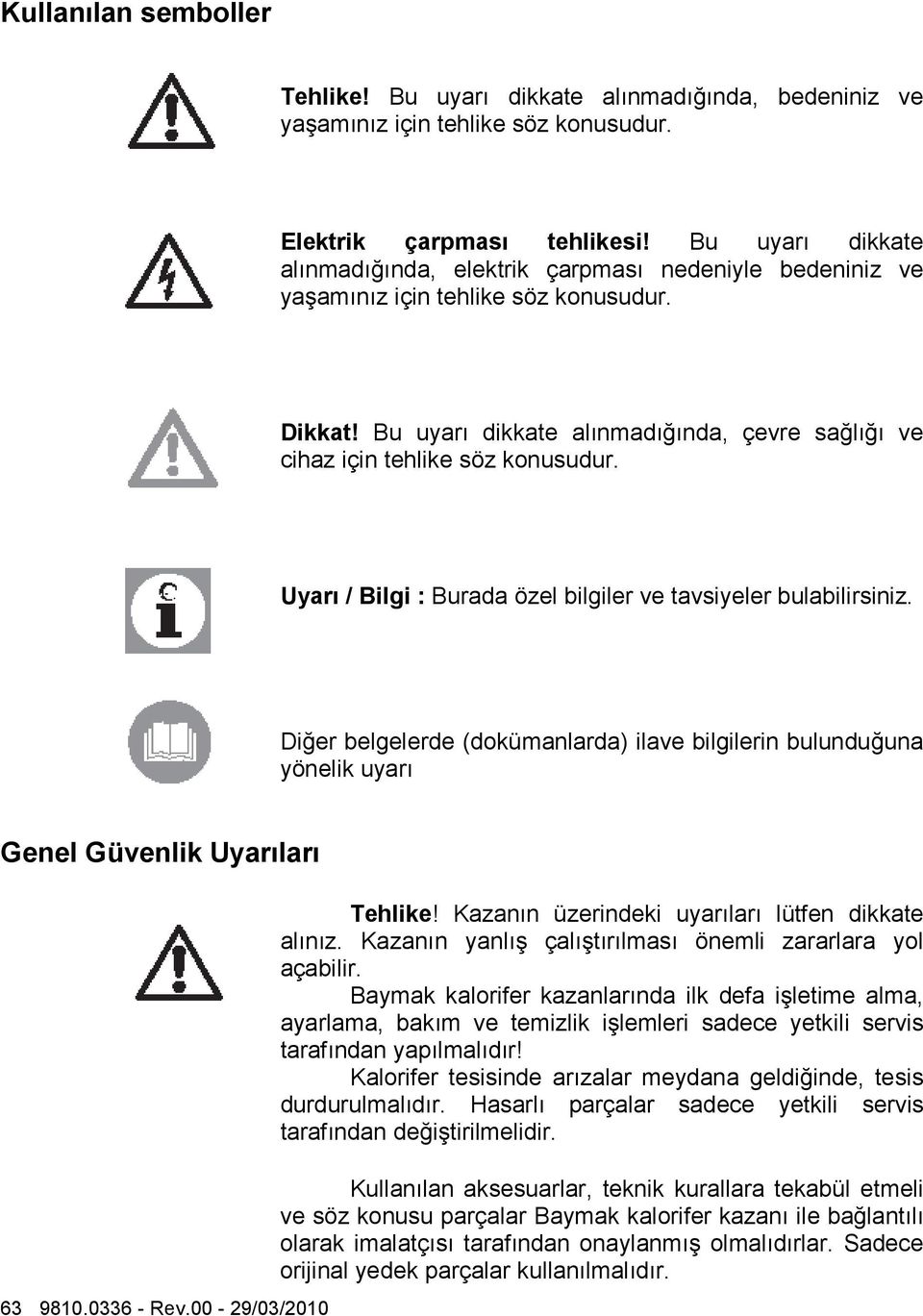 Kullanılan semboller

Tehlike! Bu uyarı dikkate alınmadığında, bedeniniz ve yaşamınız için tehlike söz konusudur.

Elektrik çarpması tehlikesi! Bu uyarı dikkate alınmadığında, elektrik çarpması nedeniyle bedeniniz ve yaşamınız için tehlike söz konusudur.

Dikkat! Bu uyarı dikkate alınmadığında, çevre sağlığı ve cihaz için tehlike söz konusudur.

Uyarı / Bilgi : Burada özel bilgiler ve tavsiyeler bulabilirsiniz.

Diğer belgelerde (dokümanlarda) ilave bilgilerin bulunduğuna yönelik uyarı

Genel Güvenlik Uyarıları

Tehlike! Kazanın üzerindeki uyarıları lütfen dikkate alınız. Kazanın yanlış çalıştırılması önemli zararlara yol açabilir.

Baymak kalorifer kazanlarında ilk defa işletime alma, ayarlama, bakım ve temizlik işlemleri sadece yetkili servis tarafından yapılmalıdır!

Kalorifer tesisinde arızalar meydana geldiğinde, tesis durdurulmalıdır. Hasarlı parçalar sadece yetkili servis tarafından değiştirilmelidir.

Kullanılan aksesuarlar, teknik kurallara tekabül etmeli ve söz konusu parçalar Baymak kalorifer kazanı ile bağlantılı olarak imalatçısı tarafından onaylanmış olmalıdırlar. Sadece orijinal yedek parçalar kullanılmalıdır.

63 9810.0336 - Rev.00 - 29/03/2010